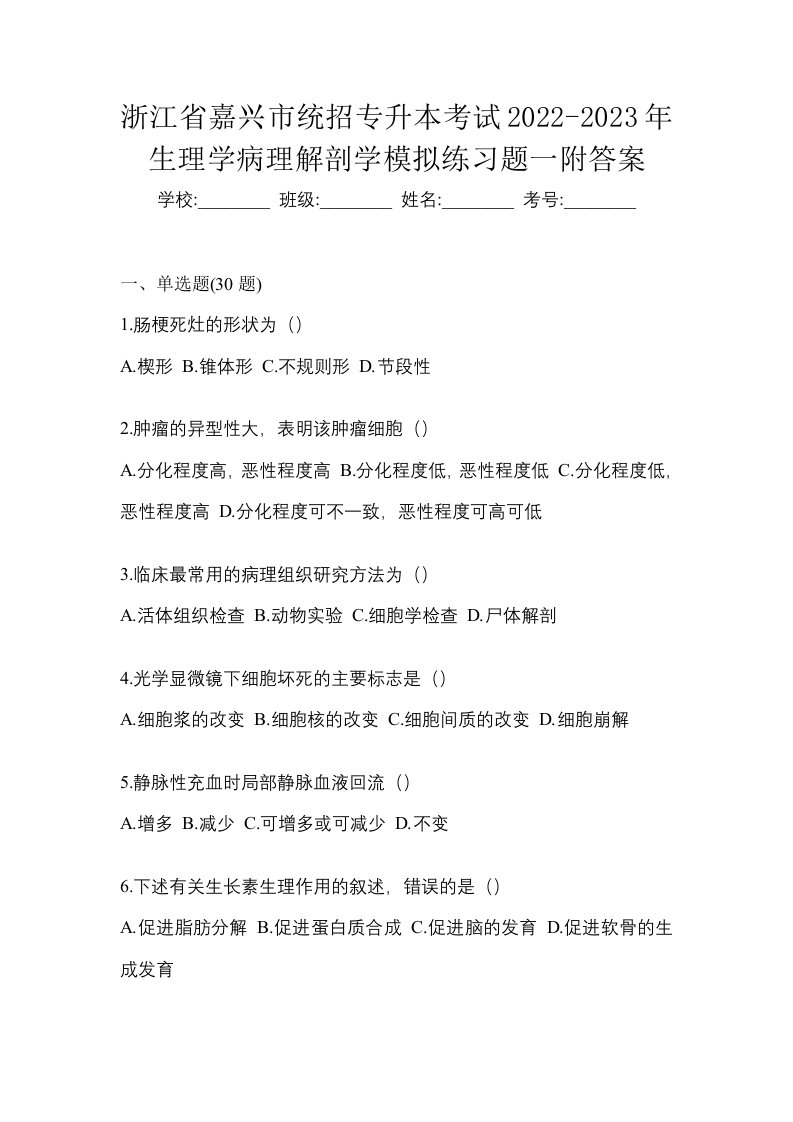 浙江省嘉兴市统招专升本考试2022-2023年生理学病理解剖学模拟练习题一附答案

学校:________ 班级:________ 姓名:________ 考号:________

一、单选题(30 题)

1.肠梗死灶的形状为（）

A.楔形 B.锥体形 C.不规则形 D.节段性

2.肿瘤的异型性大，表明该肿瘤细胞（）

A.分化程度高，恶性程度高 B.分化程度低，恶性程度低 C.分化程度低，恶性程度高 D.分化程度可不一致，恶性程度可高可低

3.临床最常用的病理组织研究方法为（）

A.活体组织检查 B.动物实验 C.细胞学检查 D.尸体解剖

4.光学显微镜下细胞坏死的主要标志是（）

A.细胞浆的改变 B.细胞核的改变 C.细胞间质的改变 D.细胞崩解

5.静脉性充血时局部静脉血液回流（）

A.增多 B.减少 C.可增多或可减少 D.不变

6.下述有关生长素生理作用的叙述，错误的是（）

A.促进脂肪分解 B.促进蛋白质合成 C.促进脑的发育 D.促进软骨的生成发育